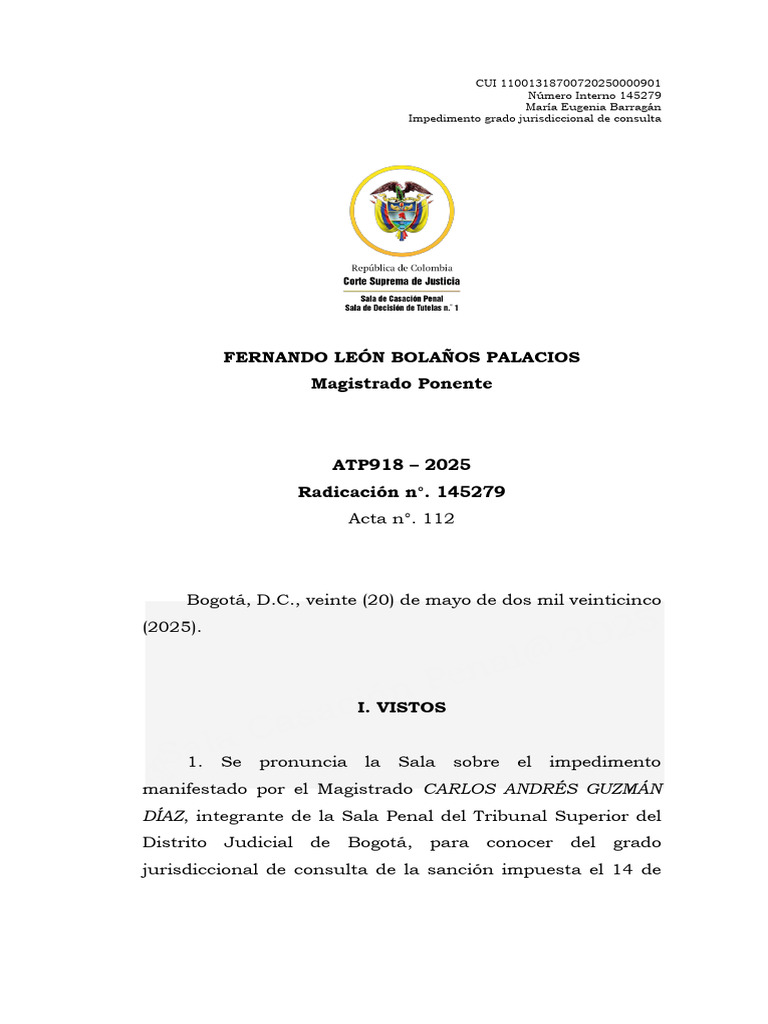 CUI 11001318700720250000901
Número Interno 145279
María Eugenia Barragán
Impedimento grado jurisdiccional de consulta

República de Colombia
Corte Suprema de Justicia
Sala de Casación Penal
Sala de Decisión de Tutelas n.° 1

FERNANDO LEÓN BOLAÑOS PALACIOS
Magistrado Ponente

ATP918 – 2025
Radicación n°. 145279
Acta n°. 112

Bogotá, D.C., veinte (20) de mayo de dos mil veinticinco (2025).

I. VISTOS

1. Se pronuncia la Sala sobre el impedimento manifestado por el Magistrado CARLOS ANDRÉS GUZMÁN DÍAZ, integrante de la Sala Penal del Tribunal Superior del Distrito Judicial de Bogotá, para conocer del grado jurisdiccional de consulta de la sanción impuesta el 14 de